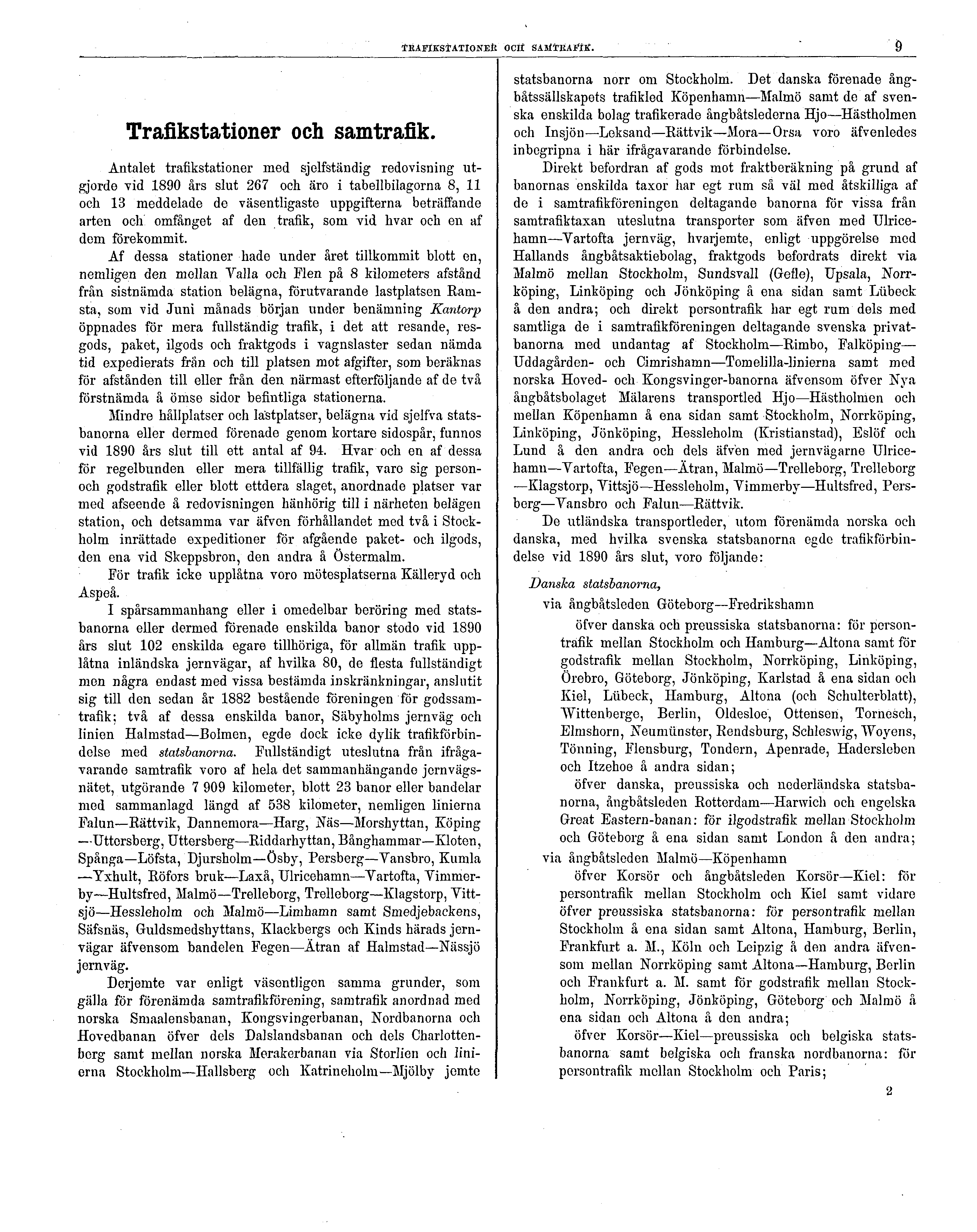 TRAFIKSTATIONER OCH SAMTRAFIK. 9

Trafikstationer och samtrafik.

Antalet trafikstationer med sjelfständig redovisning utgjorde vid 1890 års slut 267 och äro i tabellbilagorna 8, 11 och 13 meddelade de väsentligaste uppgifterna beträffande arten och omfånget af den trafik, som vid hvar och en af dem förekommit.

Af dessa stationer hade under året tillkommit blott en, nemligen den mellan Valla och Flen på 8 kilometers afstånd från sistnämda station belägna, förutvarande lastplatsen Ramsta, som vid Juni månads början under benämning Kantorp öppnades för mera fullständig trafik, i det att resande, resgods, paket, ilgods och fraktgods i vagnslaster sedan nämda tid expedierats från och till platsen mot afgifter, som beräknas för afstånden till eller från den närmast efterföljande af de två förstnämda å ömse sidor befintliga stationerna.

Mindre hållplatser och lastplatser, belägna vid sjelfva statsbanorna eller dermed förenade genom kortare sidospår, funnos vid 1890 års slut till ett antal af 94. Hvar och en af dessa för regelbunden eller mera tillfällig trafik, vare sig person- och godstrafik eller blott ettdera slaget, anordnade platser var med afseende å redovisningen hänhörig till i närheten belägen station, och detsamma var äfven förhållandet med två i Stockholm inrättade expeditioner för afgående paket- och ilgods, den ena vid Skeppsbron, den andra å Östermalm.

För trafik icke upplåtna voro mötesplatserna Källeryd och Aspeå.

I spårsammanhang eller i omedelbar beröring med statsbanorna eller dermed förenade enskilda banor stodo vid 1890 års slut 102 enskilda egare tillhöriga, för allmän trafik upplåtna inländska jernvägar, af hvilka 80, de flesta fullständigt men några endast med vissa bestämda inskränkningar, anslutit sig till den sedan år 1882 bestående föreningen för godssamtrafik; två af dessa enskilda banor, Säbyholms jernväg och linien Halmstad—Bolmen, egde dock icke dylik trafikförbindelse med statsbanorna. Fullständigt uteslutna från ifrågavarande samtrafik voro af hela det sammanhängande jernvägsnätet, utgörande 7 909 kilometer, blott 23 banor eller bandelar med sammanlagd längd af 538 kilometer, nemligen linierna Falun—Rättvik, Dannemora—Harg, Näs—Morshyttan, Köping—Uttersberg, Uttersberg—Riddarhyttan, Bånghammar—Kloten, Spånga—Löfsta, Djursholm—Ösby, Persberg—Vansbro, Kumla—Yxhult, Röfors bruk—Laxå, Ulricehamn—Vartofta, Vimmerby—Hultsfred, Malmö—Trelleborg, Trelleborg—Klagstorp, Vittsjö—Hessleholm och Malmö—Limhamn samt Smedjebackens, Säfsnäs, Guldsmedshyttans, Klackbergs och Kinds härads jernvägar äfvensom bandelen Fegen—Ätran af Halmstad—Nässjö jernväg.

Derjemte var enligt väsentligen samma grunder, som gälla för förenämda samtrafikförening, samtrafik anordnad med norska Smaalensbanan, Kongsvingerbanan, Nordbanorna och Hovedbanan öfver dels Dalslandsbanan och dels Charlottenberg samt mellan norska Merakerbanan via Storlien och linierna Stockholm—Hallsberg och Katrineholm—Mjölby jemte statsbanorna norr om Stockholm. Det danska förenade ångbåtssällskapets trafikled Köpenhamn—Malmö samt de af svenska enskilda bolag trafikerade ångbåtslederna Hjo—Hästholmen och Insjön—Leksand—Rättvik—Mora—Orsa voro äfvenledes inbegripna i här ifrågavarande förbindelse.

Direkt befordran af gods mot fraktberäkning på grund af banornas enskilda taxor har egt rum så väl med åtskilliga af de i samtrafikföreningen deltagande banorna för vissa från samtrafiktaxan uteslutna transporter som äfven med Ulricehamn—Vartofta jernväg, hvarjemte, enligt uppgörelse med Hallands ångbåtsaktiebolag, fraktgods befordrats direkt via Malmö mellan Stockholm, Sundsvall (Gefle), Upsala, Norrköping, Linköping och Jönköping å ena sidan samt Lübeck å den andra; och direkt persontrafik har egt rum dels med samtliga de i samtrafikföreningen deltagande svenska privatbanorna med undantag af Stockholm—Rimbo, Falköping—Uddagården- och Cimrishamn—Tomelilla-linierna samt med norska Hoved- och Kongsvinger-banorna äfvensom öfver Nya ångbåtsbolaget Mälarens transportled Hjo—Hästholmen och mellan Köpenhamn å ena sidan samt Stockholm, Norrköping, Linköping, Jönköping, Hessleholm (Kristianstad), Eslöf och Lund å den andra och dels äfven med jernvägarne Ulricehamn—Vartofta, Fegen—Ätran, Malmö—Trelleborg, Trelleborg—Klagstorp, Vittsjö—Hessleholm, Vimmerby—Hultsfred, Persberg—Vansbro och Falun—Rättvik.

De utländska transportleder, utom förenämda norska och danska, med hvilka svenska statsbanorna egde trafikförbindelse vid 1890 års slut, voro följande:

Danska statsbanorna,

via ångbåtsleden Göteborg—Fredrikshamn

öfver danska och preussiska statsbanorna: för persontrafik mellan Stockholm och Hamburg—Altona samt för godstrafik mellan Stockholm, Norrköping, Linköping, Örebro, Göteborg, Jönköping, Karlstad å ena sidan och Kiel, Lübeck, Hamburg, Altona (och Schulterblatt), Wittenberge, Berlin, Oldesloe, Ottensen, Tornesch, Elmshorn, Neumünster, Rendsburg, Schleswig, Woyens, Tönning, Flensburg, Tondern, Apenrade, Hadersleben och Itzehoe å andra sidan;

öfver danska, preussiska och nederländska statsbanorna, ångbåtsleden Rotterdam—Harwich och engelska Great Eastern-banan: för ilgodstrafik mellan Stockholm och Göteborg å ena sidan samt London å den andra;

via ångbåtsleden Malmö—Köpenhamn

öfver Korsör och ångbåtsleden Korsör—Kiel: för persontrafik mellan Stockholm och Kiel samt vidare öfver preussiska statsbanorna: för persontrafik mellan Stockholm å ena sidan samt Altona, Hamburg, Berlin, Frankfurt a. M., Köln och Leipzig å den andra äfvensom mellan Norrköping samt Altona—Hamburg, Berlin och Frankfurt a. M. samt för godstrafik mellan Stockholm, Norrköping, Jönköping, Göteborg och Malmö å ena sidan och Altona å den andra;

öfver Korsör—Kiel—preussiska och belgiska statsbanorna samt belgiska och franska nordbanorna: för persontrafik mellan Stockholm och Paris;

2